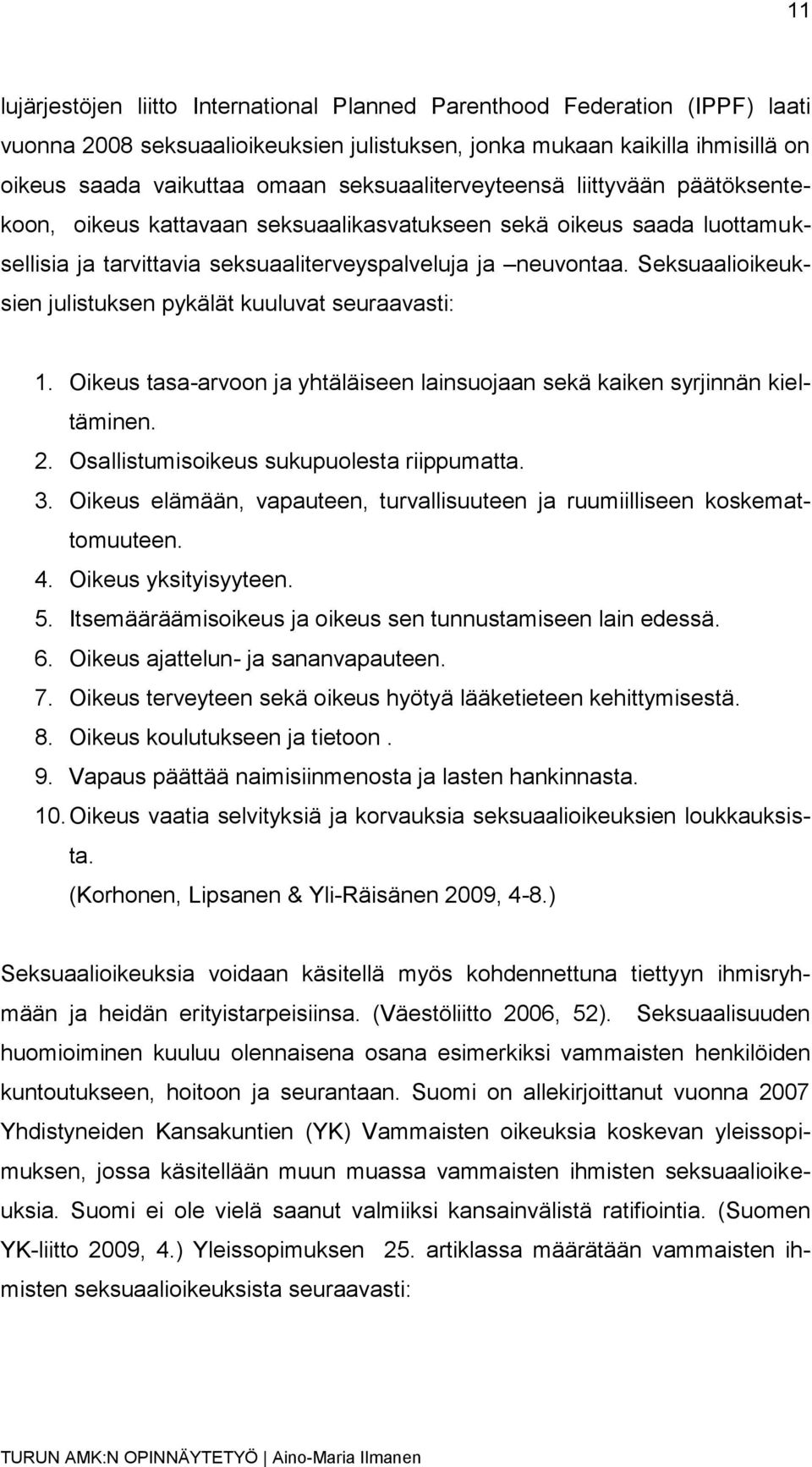 11

lujärjestöjen liitto International Planned Parenthood Federation (IPPF) laati vuonna 2008 seksuaalioikeuksien julistuksen, jonka mukaan kaikilla ihmisillä on oikeus saada vaikuttaa omaan seksuaaliterveyteensä liittyvään päätöksentekoon, oikeus kattavaan seksuaalikasvatukseen sekä oikeus saada luottamuksellisia ja tarvittavia seksuaaliterveyspalveluja ja –neuvontaa. Seksuaalioikeuksien julistuksen pykälät kuuluvat seuraavasti:

1. Oikeus tasa-arvoon ja yhtäläiseen lainsuojaan sekä kaiken syrjinnän kieltäminen.
2. Osallistumisoikeus sukupuolesta riippumatta.
3. Oikeus elämään, vapauteen, turvallisuuteen ja ruumiilliseen koskemattomuuteen.
4. Oikeus yksityisyyteen.
5. Itsemääräämisoikeus ja oikeus sen tunnustamiseen lain edessä.
6. Oikeus ajattelun- ja sananvapauteen.
7. Oikeus terveyteen sekä oikeus hyötyä lääketieteen kehittymisestä.
8. Oikeus koulutukseen ja tietoon .
9. Vapaus päättää naimisiinmenosta ja lasten hankinnasta.
10. Oikeus vaatia selvityksiä ja korvauksia seksuaalioikeuksien loukkauksista.
(Korhonen, Lipsanen & Yli-Räisänen 2009, 4-8.)

Seksuaalioikeuksia voidaan käsitellä myös kohdennettuna tiettyyn ihmisryhmään ja heidän erityistarpeisiinsa. (Väestöliitto 2006, 52). Seksuaalisuuden huomioiminen kuuluu olennaisena osana esimerkiksi vammaisten henkilöiden kuntoutukseen, hoitoon ja seurantaan. Suomi on allekirjoittanut vuonna 2007 Yhdistyneiden Kansakuntien (YK) Vammaisten oikeuksia koskevan yleissopimuksen, jossa käsitellään muun muassa vammaisten ihmisten seksuaalioikeuksia. Suomi ei ole vielä saanut valmiiksi kansainvälistä ratifiointia. (Suomen YK-liitto 2009, 4.) Yleissopimuksen 25. artiklassa määrätään vammaisten ihmisten seksuaalioikeuksista seuraavasti:

TURUN AMK:N OPINNÄYTETYÖ | Aino-Maria Ilmanen